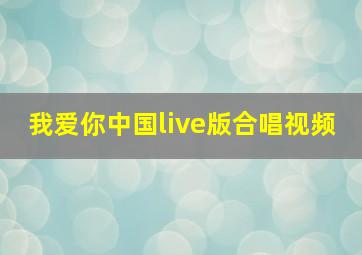 我爱你中国live版合唱视频